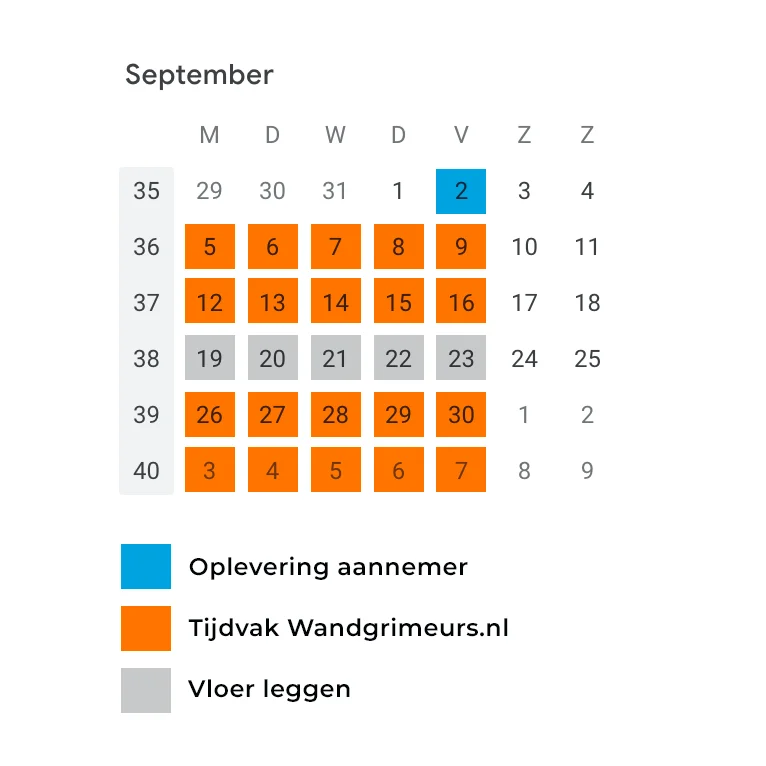 September

| | M | D | W | D | V | Z | Z |
|---|---|---|---|---|---|---|---|
| 35 | 29 | 30 | 31 | 1 | 2 | 3 | 4 |
| 36 | 5 | 6 | 7 | 8 | 9 | 10 | 11 |
| 37 | 12 | 13 | 14 | 15 | 16 | 17 | 18 |
| 38 | 19 | 20 | 21 | 22 | 23 | 24 | 25 |
| 39 | 26 | 27 | 28 | 29 | 30 | 1 | 2 |
| 40 | 3 | 4 | 5 | 6 | 7 | 8 | 9 |

Oplevering aannemer

Tijdvak Wandgrimeurs.nl

Vloer leggen